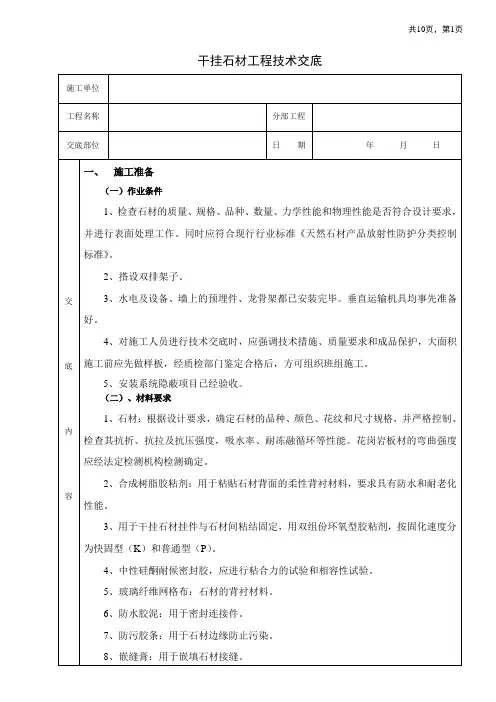 共10页，第1页

干挂石材工程技术交底

| 施工单位 | | | |
|---|---|---|---|
| 工程名称 | | 分部工程 | |
| 交底部位 | | 日　期 | 年　月　日 |

交底内容

一、　施工准备

（一）作业条件

1、检查石材的质量、规格、品种、数量、力学性能和物理性能是否符合设计要求，并进行表面处理工作。同时应符合现行行业标准《天然石材产品放射性防护分类控制标准》。

2、搭设双排架子。

3、水电及设备、墙上的预埋件、龙骨架都已安装完毕。垂直运输机具均事先准备好。

4、对施工人员进行技术交底时，应强调技术措施、质量要求和成品保护，大面积施工前应先做样板，经质检部门鉴定合格后，方可组织班组施工。

5、安装系统隐蔽项目已经验收。

（二）、材料要求

1、石材：根据设计要求，确定石材的品种、颜色、花纹和尺寸规格，并严格控制、检查其抗折、抗拉及抗压强度，吸水率、耐冻融循环等性能。花岗岩板材的弯曲强度应经法定检测机构检测确定。

2、合成树脂胶粘剂：用于粘贴石材背面的柔性背衬材料，要求具有防水和耐老化性能。

3、用于干挂石材挂件与石材间粘结固定，用双组份环氧型胶粘剂，按固化速度分为快固型（K）和普通型（P）。

4、中性硅酮耐候密封胶，应进行粘合力的试验和相容性试验。

5、玻璃纤维网格布：石材的背衬材料。

6、防水胶泥：用于密封连接件。

7、防污胶条：用于石材边缘防止污染。

8、嵌缝膏：用于嵌填石材接缝。